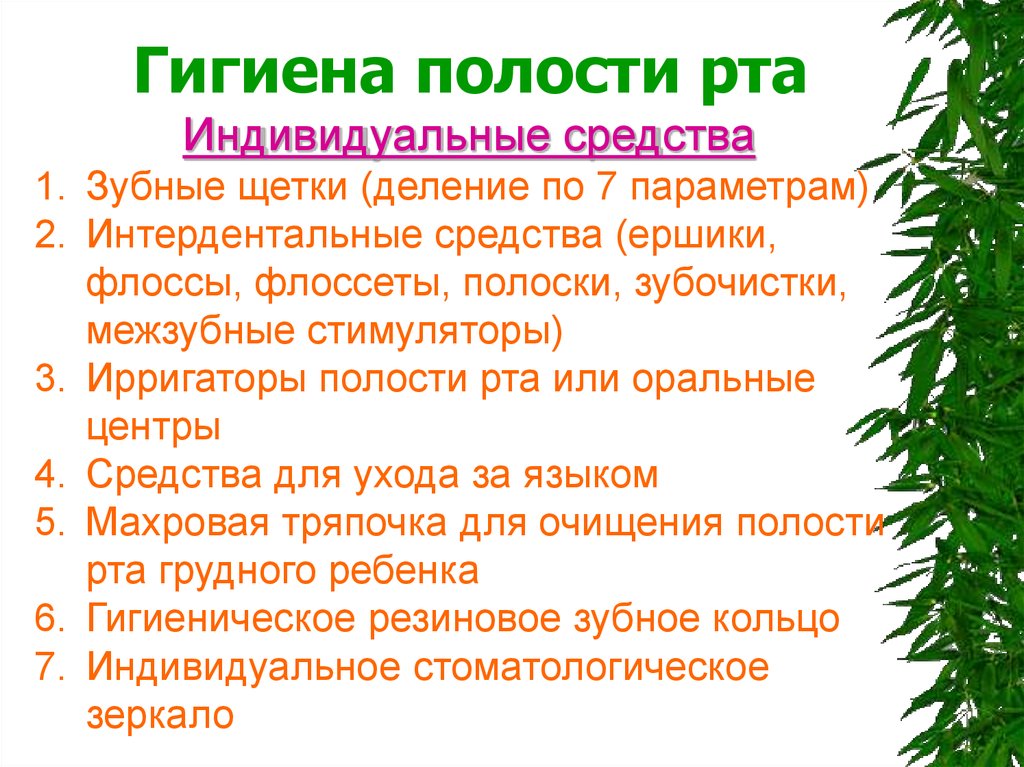 Гигиена полости рта

Индивидуальные средства

1. Зубные щетки (деление по 7 параметрам)
2. Интердентальные средства (ершики, флоссы, флоссеты, полоски, зубочистки, межзубные стимуляторы)
3. Ирригаторы полости рта или оральные центры
4. Средства для ухода за языком
5. Махровая тряпочка для очищения полости рта грудного ребенка
6. Гигиеническое резиновое зубное кольцо
7. Индивидуальное стоматологическое зеркало